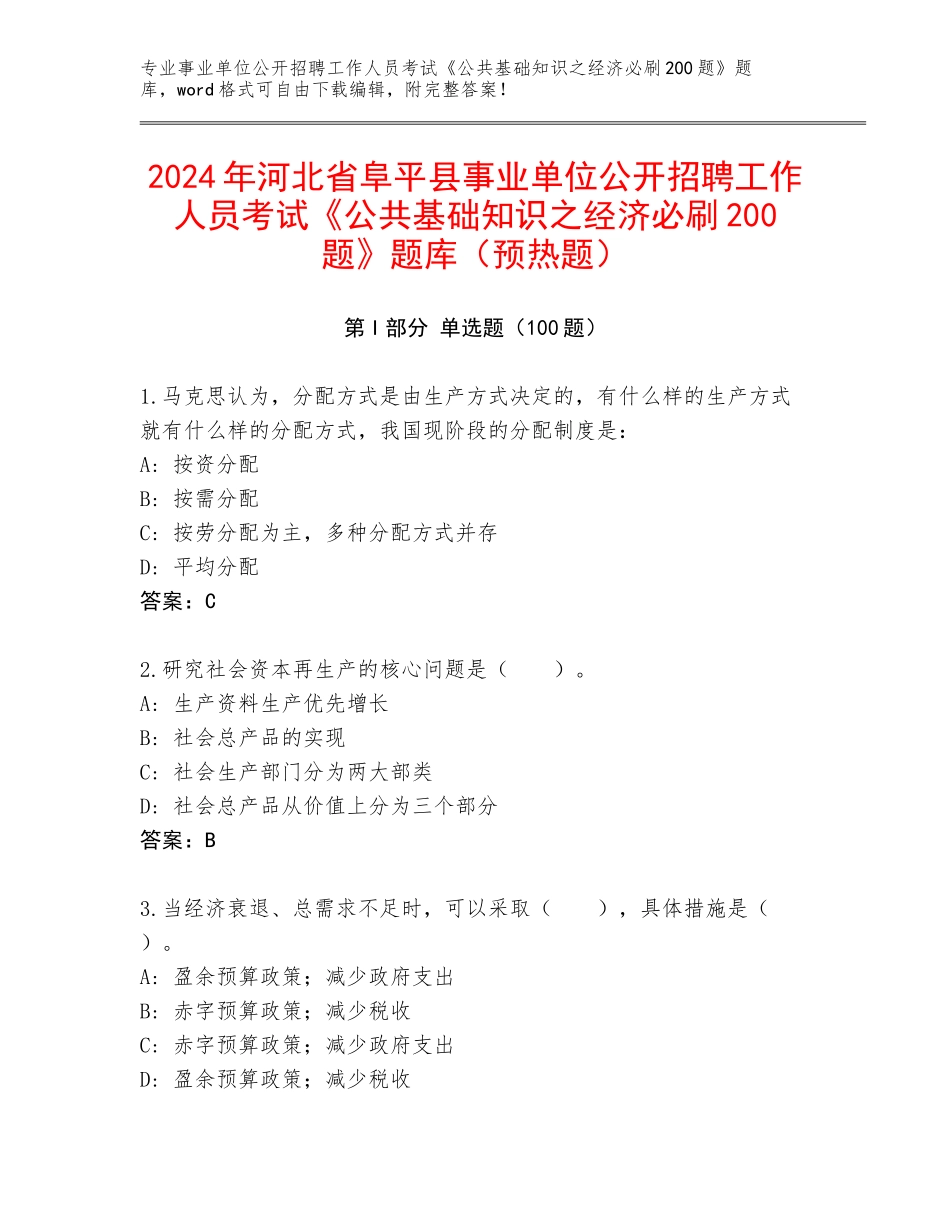 专业事业单位公开招聘工作人员考试《公共基础知识之经济必刷200题》题库，word格式可自由下载编辑，附完整答案！

2024年河北省阜平县事业单位公开招聘工作人员考试《公共基础知识之经济必刷200题》题库（预热题）

第I部分 单选题（100题）

1.马克思认为，分配方式是由生产方式决定的，有什么样的生产方式就有什么样的分配方式，我国现阶段的分配制度是：
A：按资分配
B：按需分配
C：按劳分配为主，多种分配方式并存
D：平均分配
答案：C

2.研究社会资本再生产的核心问题是（　　）。
A：生产资料生产优先增长
B：社会总产品的实现
C：社会生产部门分为两大部类
D：社会总产品从价值上分为三个部分
答案：B

3.当经济衰退、总需求不足时，可以采取（　　），具体措施是（　）。
A：盈余预算政策；减少政府支出
B：赤字预算政策；减少税收
C：赤字预算政策；减少政府支出
D：盈余预算政策；减少税收